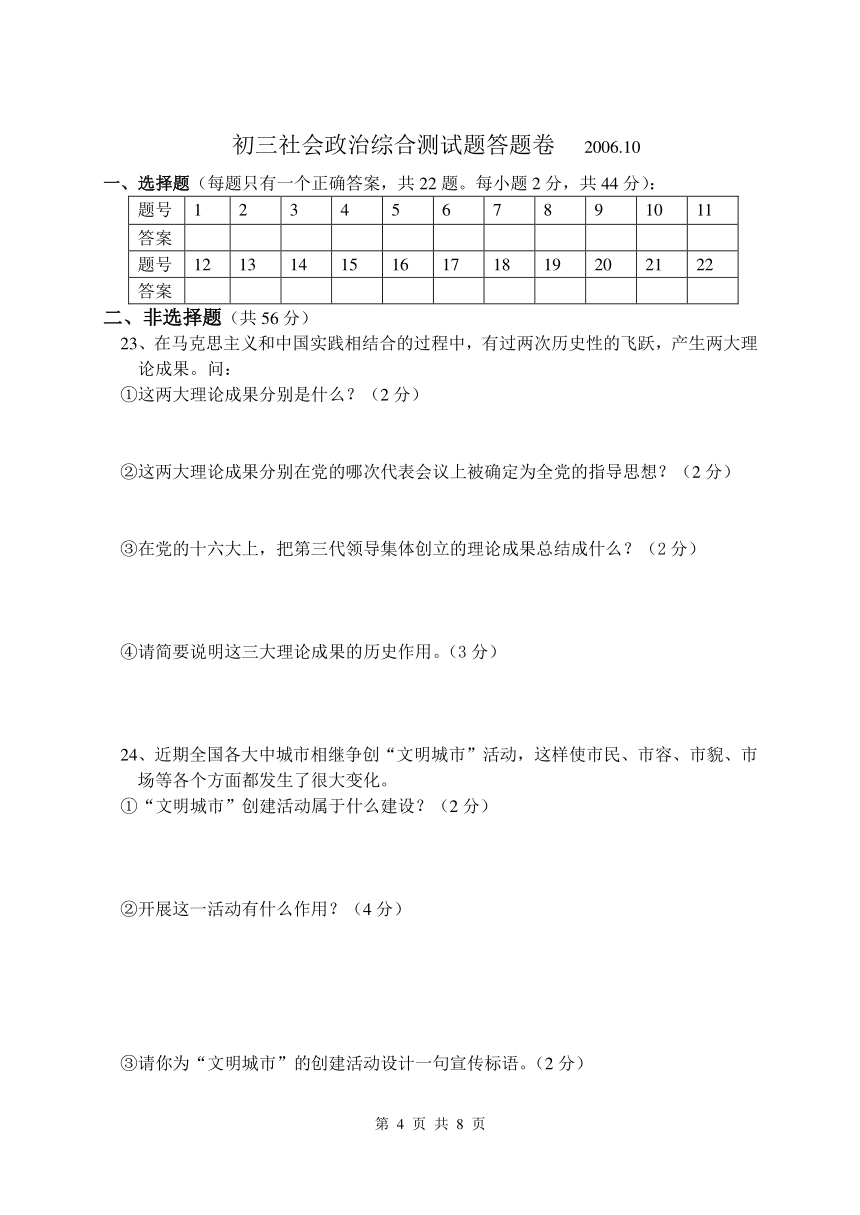 初三社会政治综合测试题答题卷 2006.10

一、选择题（每题只有一个正确答案，共 22 题。每小题 2 分，共 44 分）：

| 题号 | 1 | 2 | 3 | 4 | 5 | 6 | 7 | 8 | 9 | 10 | 11 |
|---|---|---|---|---|---|---|---|---|---|---|---|
| 答案 | | | | | | | | | | | |
| 题号 | 12 | 13 | 14 | 15 | 16 | 17 | 18 | 19 | 20 | 21 | 22 |
| 答案 | | | | | | | | | | | |

二、非选择题（共 56 分）

23、在马克思主义和中国实践相结合的过程中，有过两次历史性的飞跃，产生两大理论成果。问：

①这两大理论成果分别是什么？（2 分）

②这两大理论成果分别在党的哪次代表会议上被确定为全党的指导思想？（2 分）

③在党的十六大上，把第三代领导集体创立的理论成果总结成什么？（2 分）

④请简要说明这三大理论成果的历史作用。(3 分)

24、近期全国各大中城市相继争创“文明城市”活动，这样使市民、市容、市貌、市场等各个方面都发生了很大变化。

①“文明城市”创建活动属于什么建设？（2 分）

②开展这一活动有什么作用？（4 分）

③请你为“文明城市”的创建活动设计一句宣传标语。(2 分)

第 4 页 共 8 页